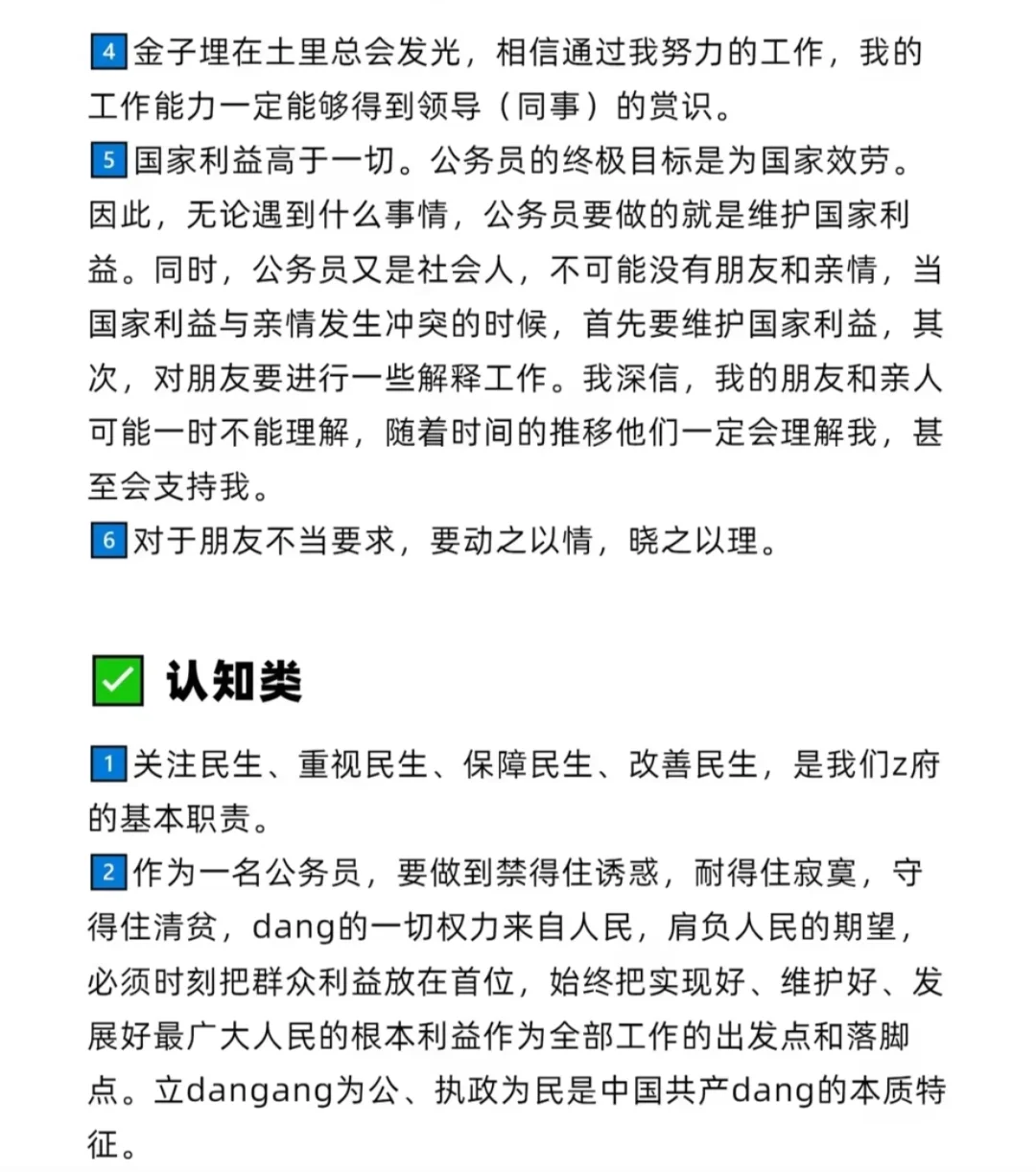 4 金子埋在土里总会发光，相信通过我努力的工作，我的工作能力一定能够得到领导（同事）的赏识。
5 国家利益高于一切。公务员的终极目标是为国家效劳。因此，无论遇到什么事情，公务员要做的就是维护国家利益。同时，公务员又是社会人，不可能没有朋友和亲情，当国家利益与亲情发生冲突的时候，首先要维护国家利益，其次，对朋友要进行一些解释工作。我深信，我的朋友和亲人可能一时不能理解，随着时间的推移他们一定会理解我，甚至会支持我。
6 对于朋友不当要求，要动之以情，晓之以理。

认知类

1 关注民生、重视民生、保障民生、改善民生，是我们z府的基本职责。
2 作为一名公务员，要做到禁得住诱惑，耐得住寂寞，守得住清贫，dang的一切权力来自人民，肩负人民的期望，必须时刻把群众利益放在首位，始终把实现好、维护好、发展好最广大人民的根本利益作为全部工作的出发点和落脚点。立dangang为公、执政为民是中国共产dang的本质特征。